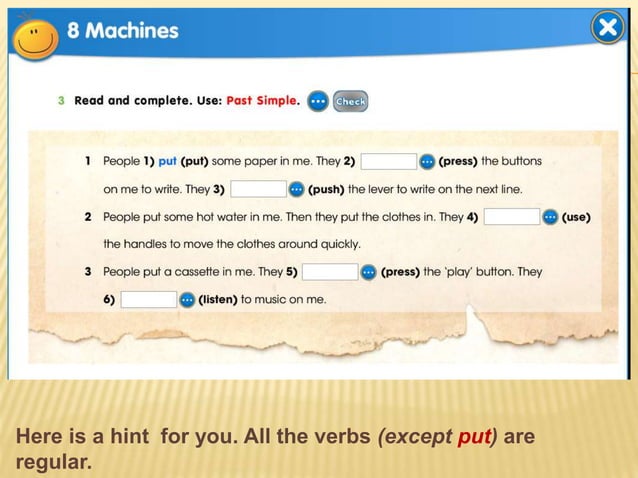 8 Machines

3 Read and complete. Use: Past Simple. Check

1 People 1) put (put) some paper in me. They 2) (press) the buttons on me to write. They 3) (push) the lever to write on the next line.

2 People put some hot water in me. Then they put the clothes in. They 4) (use) the handles to move the clothes around quickly.

3 People put a cassette in me. They 5) (press) the 'play' button. They 6) (listen) to music on me.

Here is a hint for you. All the verbs (except put) are regular.